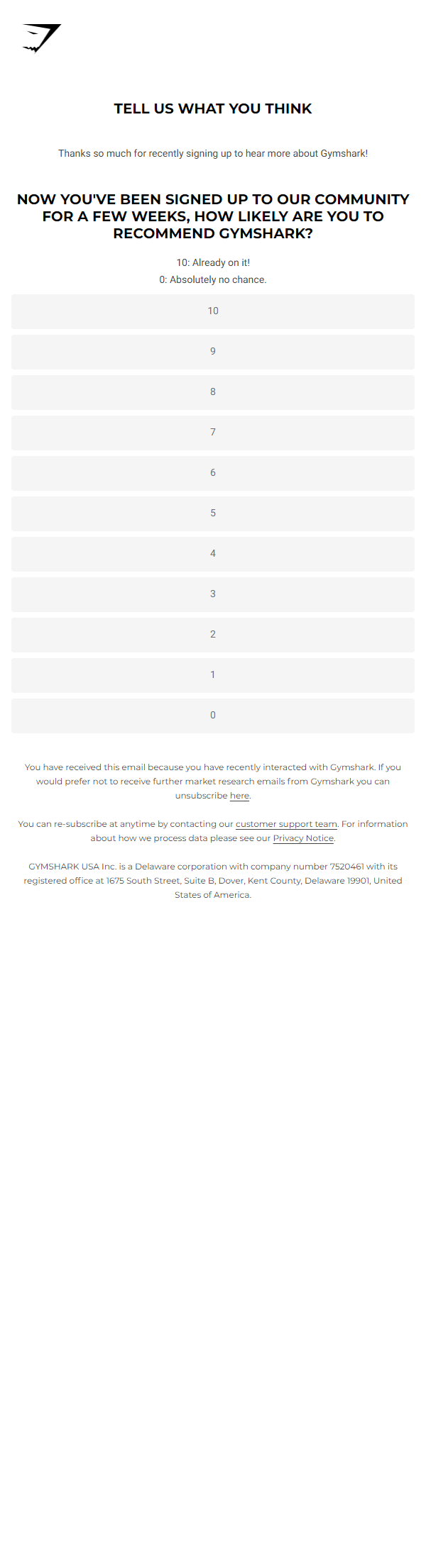 TELL US WHAT YOU THINK

Thanks so much for recently signing up to hear more about Gymshark!

NOW YOU'VE BEEN SIGNED UP TO OUR COMMUNITY FOR A FEW WEEKS, HOW LIKELY ARE YOU TO RECOMMEND GYMSHARK?

10: Already on it!
0: Absolutely no chance.

10

9

8

7

6

5

4

3

2

1

0

You have received this email because you have recently interacted with Gymshark. If you would prefer not to receive further market research emails from Gymshark you can unsubscribe here.

You can re-subscribe at anytime by contacting our customer support team. For information about how we process data please see our Privacy Notice.

GYMSHARK USA Inc. is a Delaware corporation with company number 7520461 with its registered office at 1675 South Street, Suite B, Dover, Kent County, Delaware 19901, United States of America.